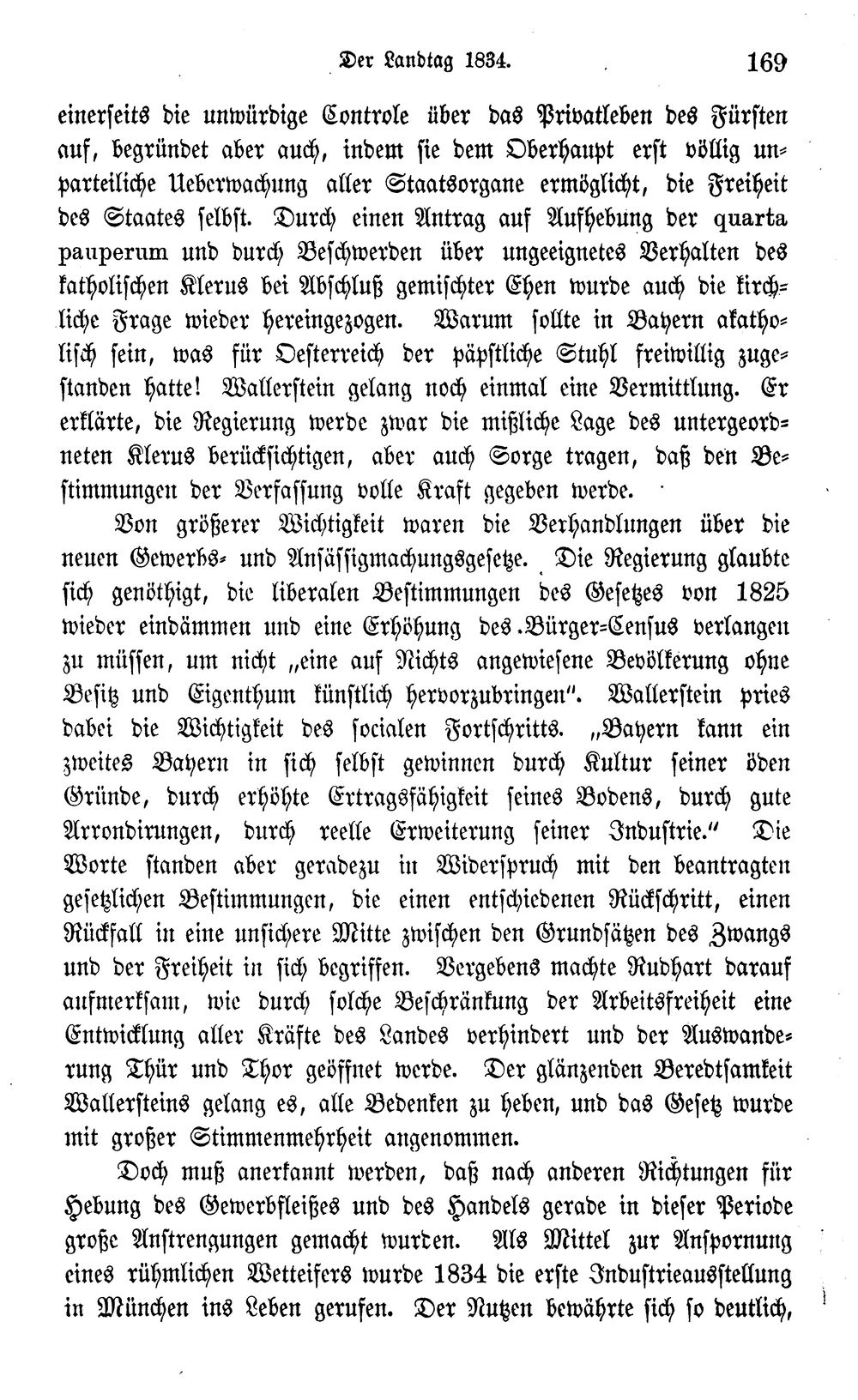 Der Landtag 1834. 169

einerseits die unwürdige Controle über das Privatleben des Fürsten auf, begründet aber auch, indem sie dem Oberhaupt erst völlig unparteiliche Ueberwachung aller Staatsorgane ermöglicht, die Freiheit des Staates selbst. Durch einen Antrag auf Aufhebung der quarta pauperum und durch Beschwerden über ungeeignetes Verhalten des katholischen Klerus bei Abschluß gemischter Ehen wurde auch die kirchliche Frage wieder hereingezogen. Warum sollte in Bayern akatholisch sein, was für Oesterreich der päpstliche Stuhl freiwillig zugestanden hatte! Wallerstein gelang noch einmal eine Vermittlung. Er erklärte, die Regierung werde zwar die mißliche Lage des untergeordneten Klerus berücksichtigen, aber auch Sorge tragen, daß den Bestimmungen der Verfassung volle Kraft gegeben werde.

Von größerer Wichtigkeit waren die Verhandlungen über die neuen Gewerbs- und Ansässigmachungsgesetze. Die Regierung glaubte sich genöthigt, die liberalen Bestimmungen des Gesetzes von 1825 wieder eindämmen und eine Erhöhung des Bürger-Census verlangen zu müssen, um nicht „eine auf Nichts angewiesene Bevölkerung ohne Besitz und Eigenthum künstlich hervorzubringen". Wallerstein pries dabei die Wichtigkeit des socialen Fortschritts. „Bayern kann ein zweites Bayern in sich selbst gewinnen durch Kultur seiner öden Gründe, durch erhöhte Ertragsfähigkeit seines Bodens, durch gute Arrondirungen, durch reelle Erweiterung seiner Industrie." Die Worte standen aber geradezu in Widerspruch mit den beantragten gesetzlichen Bestimmungen, die einen entschiedenen Rückschritt, einen Rückfall in eine unsichere Mitte zwischen den Grundsätzen des Zwangs und der Freiheit in sich begriffen. Vergebens machte Rudhart darauf aufmerksam, wie durch solche Beschränkung der Arbeitsfreiheit eine Entwicklung aller Kräfte des Landes verhindert und der Auswanderung Thür und Thor geöffnet werde. Der glänzenden Beredtsamkeit Wallersteins gelang es, alle Bedenken zu heben, und das Gesetz wurde mit großer Stimmenmehrheit angenommen.

Doch muß anerkannt werden, daß nach anderen Richtungen für Hebung des Gewerbfleißes und des Handels gerade in dieser Periode große Anstrengungen gemacht wurden. Als Mittel zur Anspornung eines rühmlichen Wetteifers wurde 1834 die erste Industrieausstellung in München ins Leben gerufen. Der Nutzen bewährte sich so deutlich,